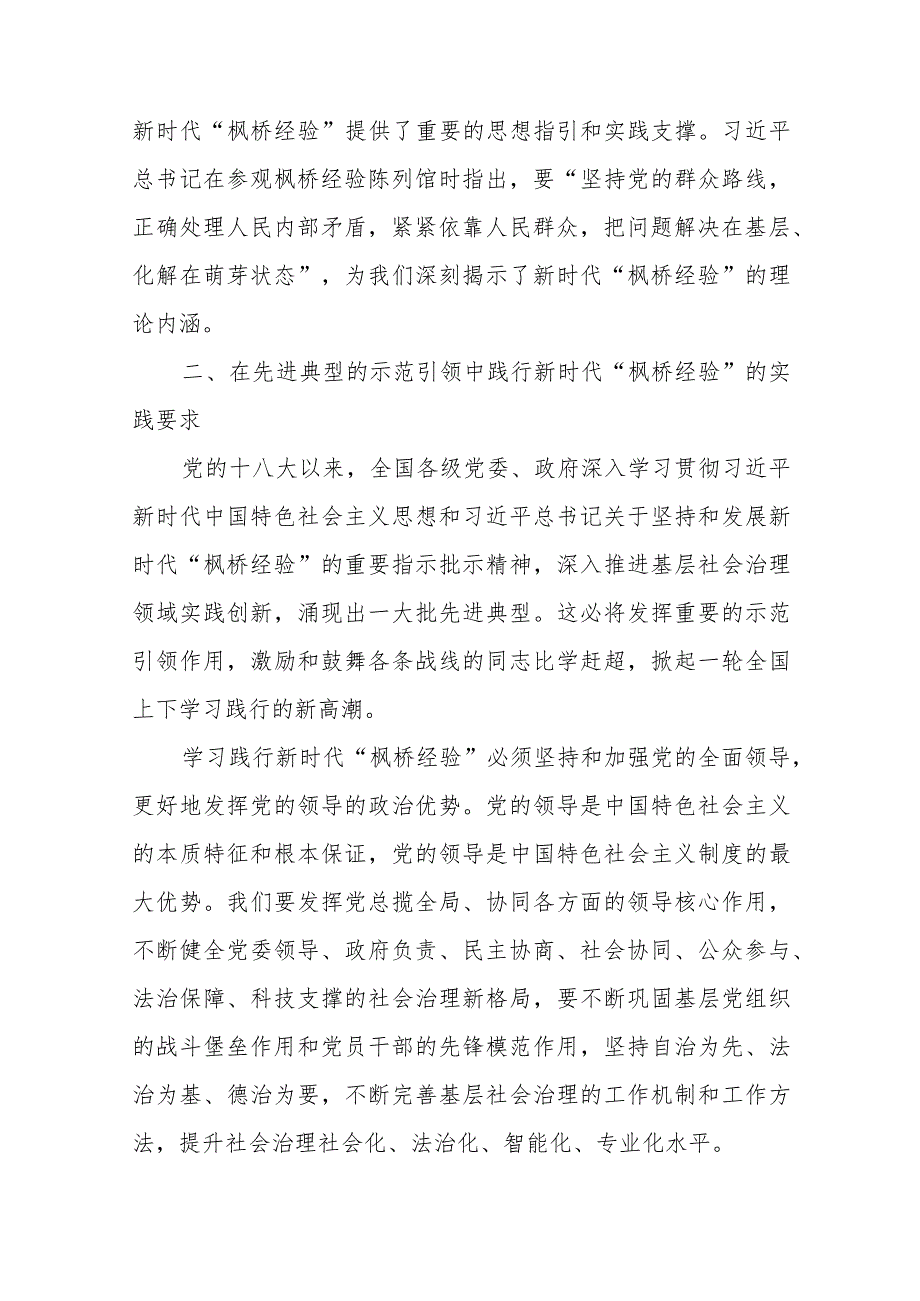 新时代“枫桥经验”提供了重要的思想指引和实践支撑。习近平总书记在参观枫桥经验陈列馆时指出，要“坚持党的群众路线，正确处理人民内部矛盾，紧紧依靠人民群众，把问题解决在基层、化解在萌芽状态”，为我们深刻揭示了新时代“枫桥经验”的理论内涵。

二、在先进典型的示范引领中践行新时代“枫桥经验”的实践要求

党的十八大以来，全国各级党委、政府深入学习贯彻习近平新时代中国特色社会主义思想和习近平总书记关于坚持和发展新时代“枫桥经验”的重要指示批示精神，深入推进基层社会治理领域实践创新，涌现出一大批先进典型。这必将发挥重要的示范引领作用，激励和鼓舞各条战线的同志比学赶超，掀起一轮全国上下学习践行的新高潮。

学习践行新时代“枫桥经验”必须坚持和加强党的全面领导，更好地发挥党的领导的政治优势。党的领导是中国特色社会主义的本质特征和根本保证，党的领导是中国特色社会主义制度的最大优势。我们要发挥党总揽全局、协同各方面的领导核心作用，不断健全党委领导、政府负责、民主协商、社会协同、公众参与、法治保障、科技支撑的社会治理新格局，要不断巩固基层党组织的战斗堡垒作用和党员干部的先锋模范作用，坚持自治为先、法治为基、德治为要，不断完善基层社会治理的工作机制和工作方法，提升社会治理社会化、法治化、智能化、专业化水平。